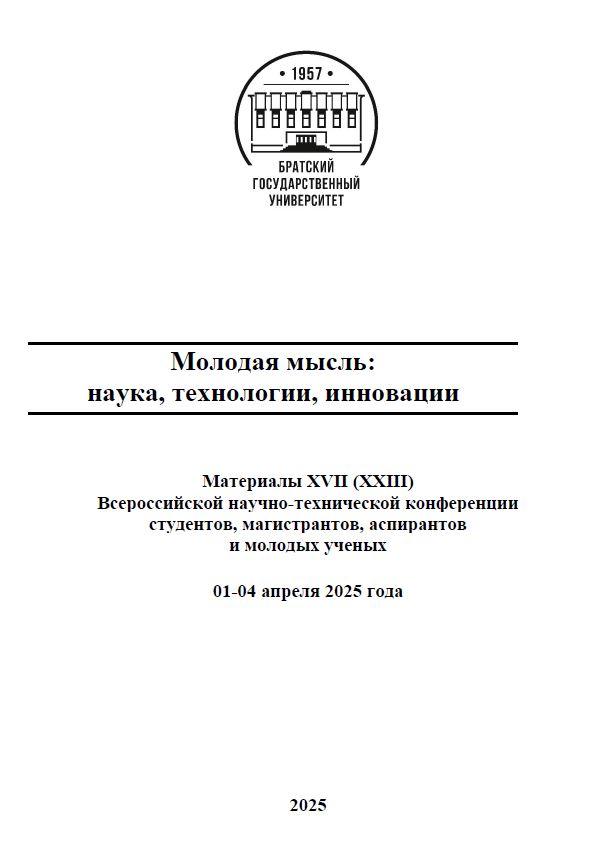 • 1957 •

БРАТСКИЙ
ГОСУДАРСТВЕННЫЙ
УНИВЕРСИТЕТ

Молодая мысль:
наука, технологии, инновации

Материалы XVII (XXIII)
Всероссийской научно-технической конференции
студентов, магистрантов, аспирантов
и молодых ученых

01-04 апреля 2025 года

2025